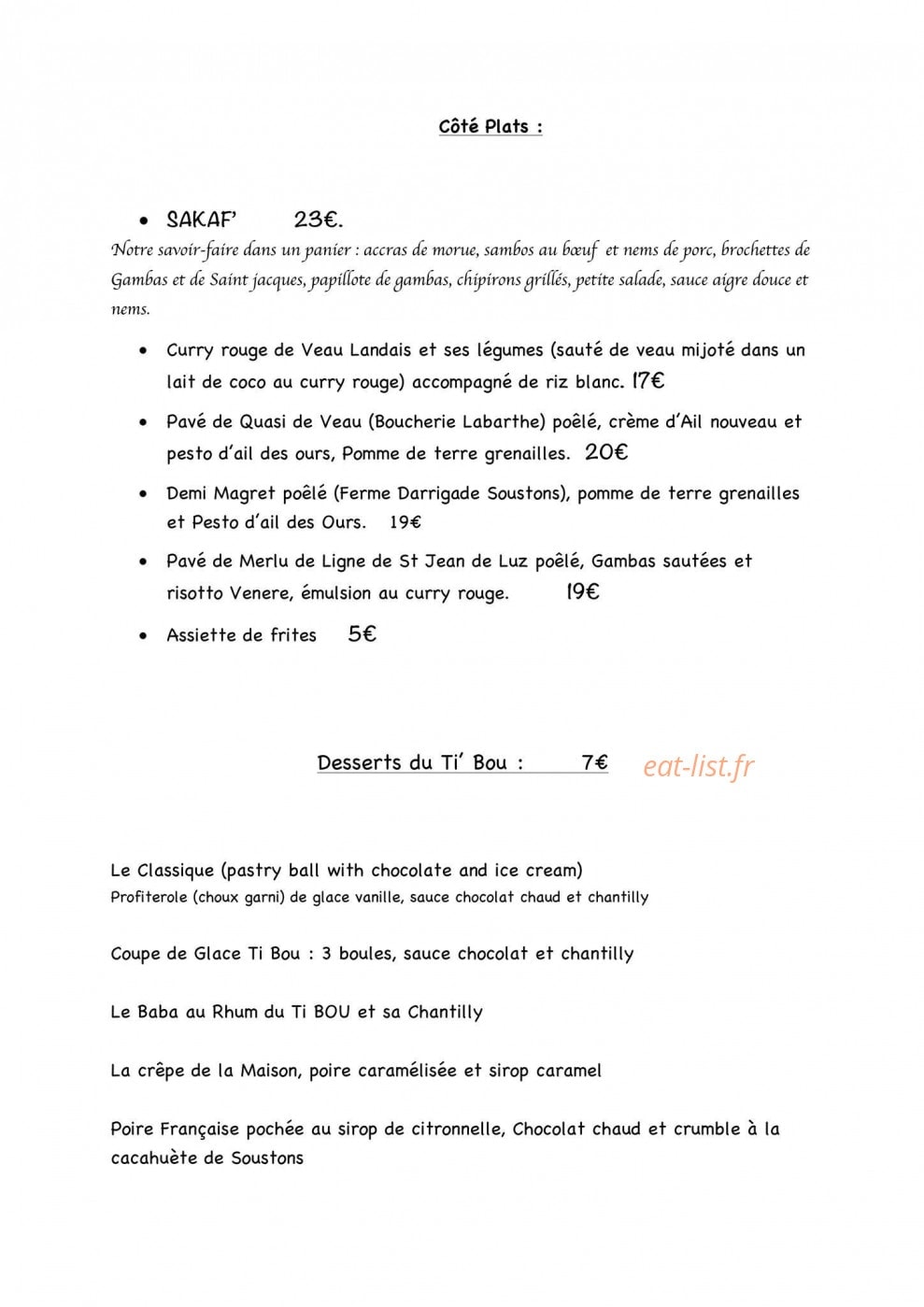 Côté Plats :

• SAKAF' 23€.

Notre savoir-faire dans un panier : accras de morue, sambos au bœuf et nems de porc, brochettes de Gambas et de Saint jacques, papillote de gambas, chipirons grillés, petite salade, sauce aigre douce et nems.

• Curry rouge de Veau Landais et ses légumes (sauté de veau mijoté dans un lait de coco au curry rouge) accompagné de riz blanc. 17€
• Pavé de Quasi de Veau (Boucherie Labarthe) poêlé, crème d'Ail nouveau et pesto d'ail des ours, Pomme de terre grenailles. 20€
• Demi Magret poêlé (Ferme Darrigade Soustons), pomme de terre grenailles et Pesto d'ail des Ours. 19€
• Pavé de Merlu de Ligne de St Jean de Luz poêlé, Gambas sautées et risotto Venere, émulsion au curry rouge. 19€
• Assiette de frites 5€

Desserts du Ti' Bou : 7€

Le Classique (pastry ball with chocolate and ice cream)
Profiterole (choux garni) de glace vanille, sauce chocolat chaud et chantilly

Coupe de Glace Ti Bou : 3 boules, sauce chocolat et chantilly

Le Baba au Rhum du Ti BOU et sa Chantilly

La crêpe de la Maison, poire caramélisée et sirop caramel

Poire Française pochée au sirop de citronnelle, Chocolat chaud et crumble à la cacahuète de Soustons

eat-list.fr